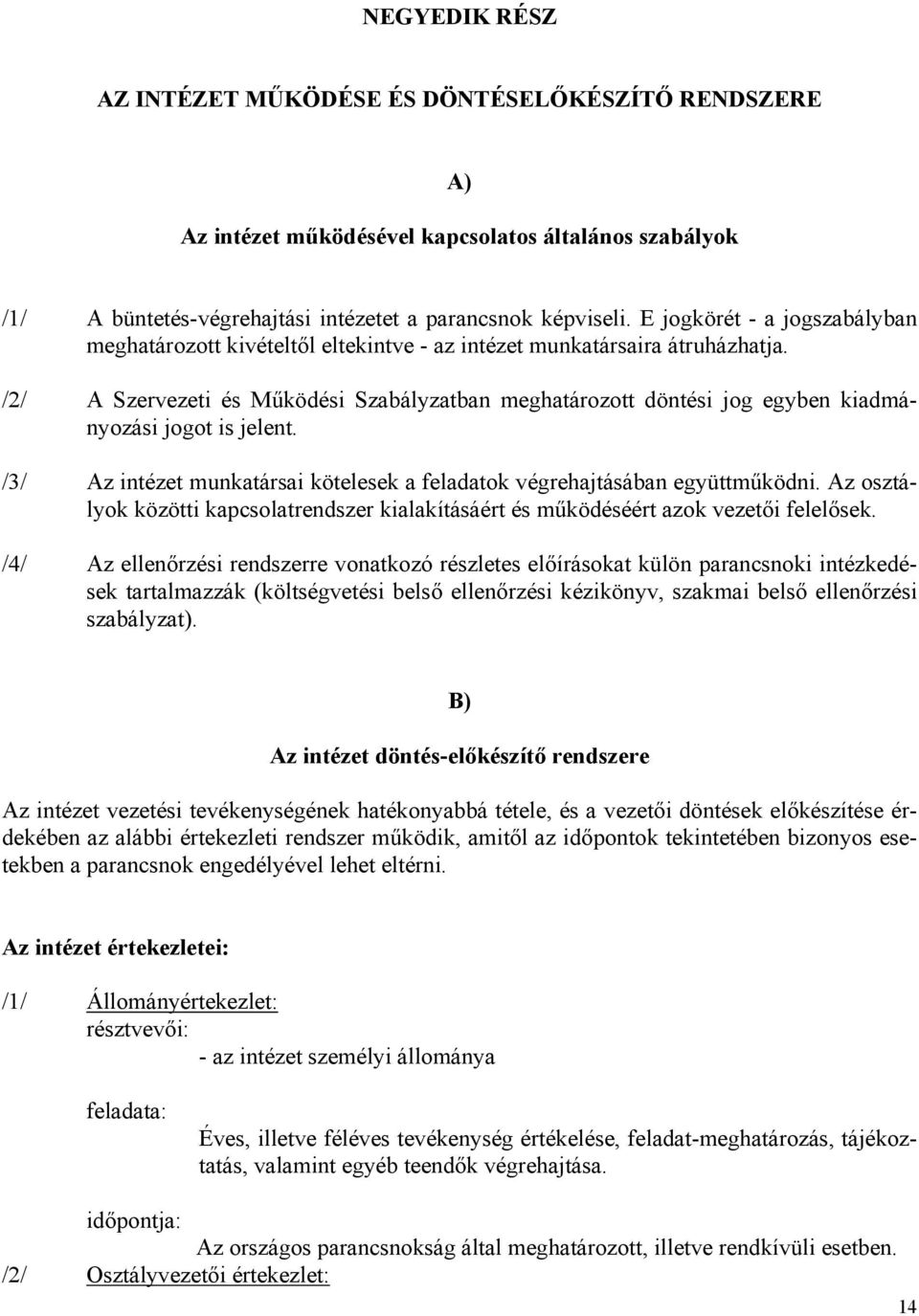 NEGYEDIK RÉSZ

AZ INTÉZET MŰKÖDÉSE ÉS DÖNTÉSELŐKÉSZÍTŐ RENDSZERE

A)

Az intézet működésével kapcsolatos általános szabályok

/1/ A büntetés-végrehajtási intézetet a parancsnok képviseli. E jogkörét - a jogszabályban meghatározott kivételtől eltekintve - az intézet munkatársaira átruházhatja.

/2/ A Szervezeti és Működési Szabályzatban meghatározott döntési jog egyben kiadmányozási jogot is jelent.

/3/ Az intézet munkatársai kötelesek a feladatok végrehajtásában együttműködni. Az osztályok közötti kapcsolatrendszer kialakításáért és működéséért azok vezetői felelősek.

/4/ Az ellenőrzési rendszerre vonatkozó részletes előírásokat külön parancsnoki intézkedések tartalmazzák (költségvetési belső ellenőrzési kézikönyv, szakmai belső ellenőrzési szabályzat).

B)

Az intézet döntés-előkészítő rendszere

Az intézet vezetési tevékenységének hatékonyabbá tétele, és a vezetői döntések előkészítése érdekében az alábbi értekezleti rendszer működik, amitől az időpontok tekintetében bizonyos esetekben a parancsnok engedélyével lehet eltérni.

Az intézet értekezletei:

/1/ Állományértekezlet:
résztvevői:
- az intézet személyi állománya

feladata:
Éves, illetve féléves tevékenység értékelése, feladat-meghatározás, tájékoztatás, valamint egyéb teendők végrehajtása.

időpontja:
Az országos parancsnokság által meghatározott, illetve rendkívüli esetben.

/2/ Osztályvezetői értekezlet:

14